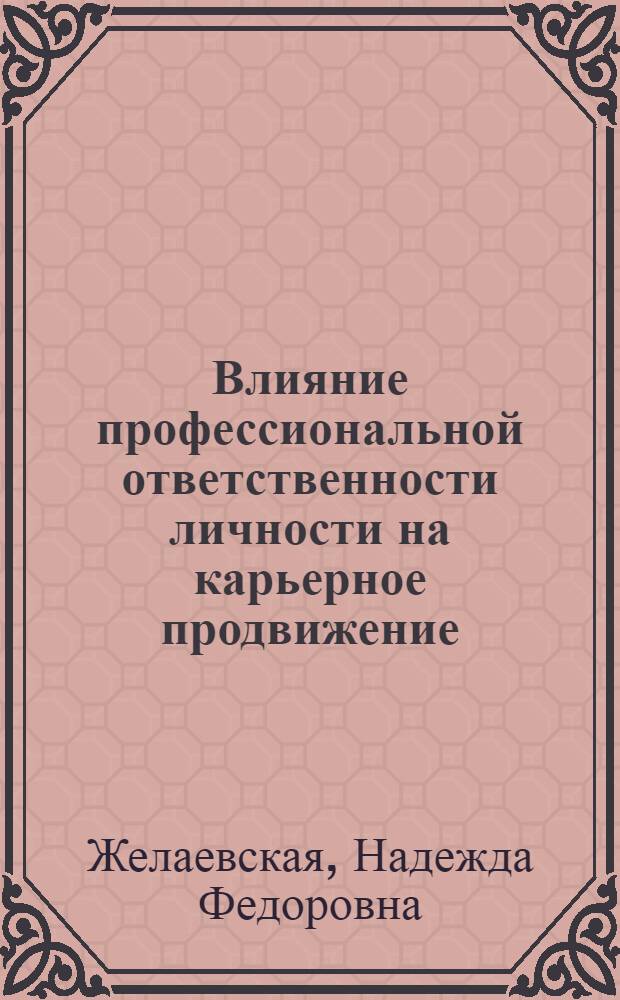 Влияние профессиональной ответственности личности на карьерное продвижение

Желаевская, Надежда Федоровна